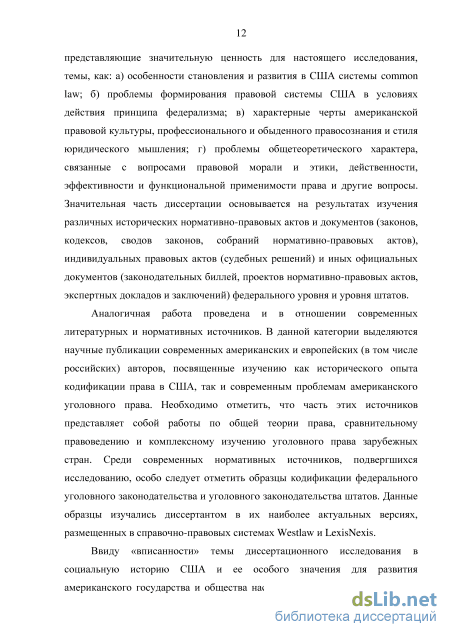 12

представляющие значительную ценность для настоящего исследования, темы, как: а) особенности становления и развития в США системы common law; б) проблемы формирования правовой системы США в условиях действия принципа федерализма; в) характерные черты американской правовой культуры, профессионального и обыденного правосознания и стиля юридического мышления; г) проблемы общетеоретического характера, связанные с вопросами правовой морали и этики, действенности, эффективности и функциональной применимости права и другие вопросы. Значительная часть диссертации основывается на результатах изучения различных исторических нормативно-правовых актов и документов (законов, кодексов, сводов законов, собраний нормативно-правовых актов), индивидуальных правовых актов (судебных решений) и иных официальных документов (законодательных биллей, проектов нормативно-правовых актов, экспертных докладов и заключений) федерального уровня и уровня штатов.

Аналогичная работа проведена и в отношении современных литературных и нормативных источников. В данной категории выделяются научные публикации современных американских и европейских (в том числе российских) авторов, посвященные изучению как исторического опыта кодификации права в США, так и современным проблемам американского уголовного права. Необходимо отметить, что часть этих источников представляет собой работы по общей теории права, сравнительному правоведению и комплексному изучению уголовного права зарубежных стран. Среди современных нормативных источников, подвергшихся исследованию, особо следует отметить образцы кодификации федерального уголовного законодательства и уголовного законодательства штатов. Данные образцы изучались диссертантом в их наиболее актуальных версиях, размещенных в справочно-правовых системах Westlaw и LexisNexis.

Ввиду «вписанности» темы диссертационного исследования в социальную историю США и ее особого значения для развития американского государства и общества нак

dsLib.net
библиотека диссертаций